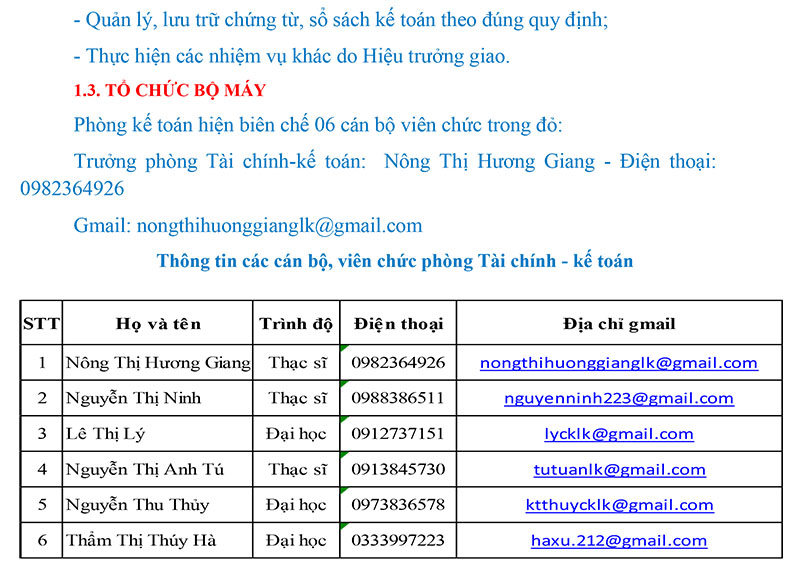 - Quản lý, lưu trữ chứng từ, sổ sách kế toán theo đúng quy định;

- Thực hiện các nhiệm vụ khác do Hiệu trưởng giao.

1.3. TỔ CHỨC BỘ MÁY

Phòng kế toán hiện biên chế 06 cán bộ viên chức trong đó:

Trưởng phòng Tài chính-kế toán: Nông Thị Hương Giang - Điện thoại: 0982364926

Gmail: nongthihuonggianglk@gmail.com

Thông tin các cán bộ, viên chức phòng Tài chính - kế toán

| STT | Họ và tên | Trình độ | Điện thoại | Địa chỉ gmail |
|---|---|---|---|---|
| 1 | Nông Thị Hương Giang | Thạc sĩ | 0982364926 | nongthihuonggianglk@gmail.com |
| 2 | Nguyễn Thị Ninh | Thạc sĩ | 0988386511 | nguyenninh223@gmail.com |
| 3 | Lê Thị Lý | Đại học | 0912737151 | lycklk@gmail.com |
| 4 | Nguyễn Thị Anh Tú | Thạc sĩ | 0913845730 | tutuanlk@gmail.com |
| 5 | Nguyễn Thu Thủy | Đại học | 0973836578 | ktthuycklk@gmail.com |
| 6 | Thẩm Thị Thúy Hà | Đại học | 0333997223 | haxu.212@gmail.com |